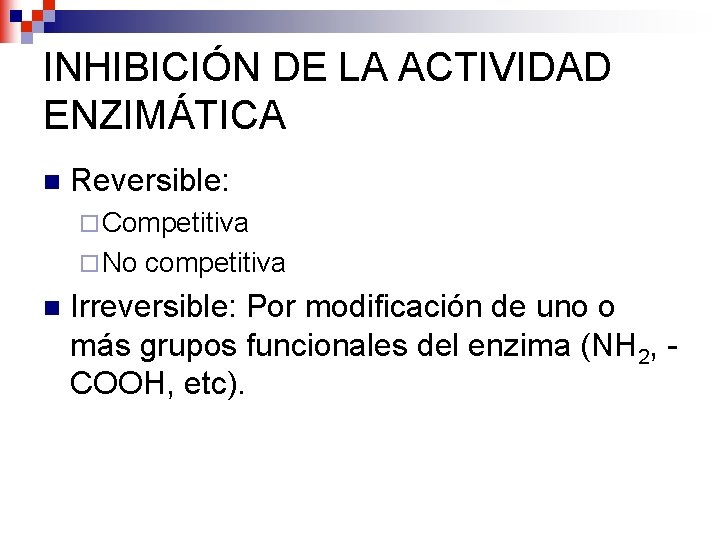 INHIBICIÓN DE LA ACTIVIDAD ENZIMÁTICA

Reversible:

Competitiva

No competitiva

Irreversible: Por modificación de uno o más grupos funcionales del enzima ($NH_2$, -COOH, etc).